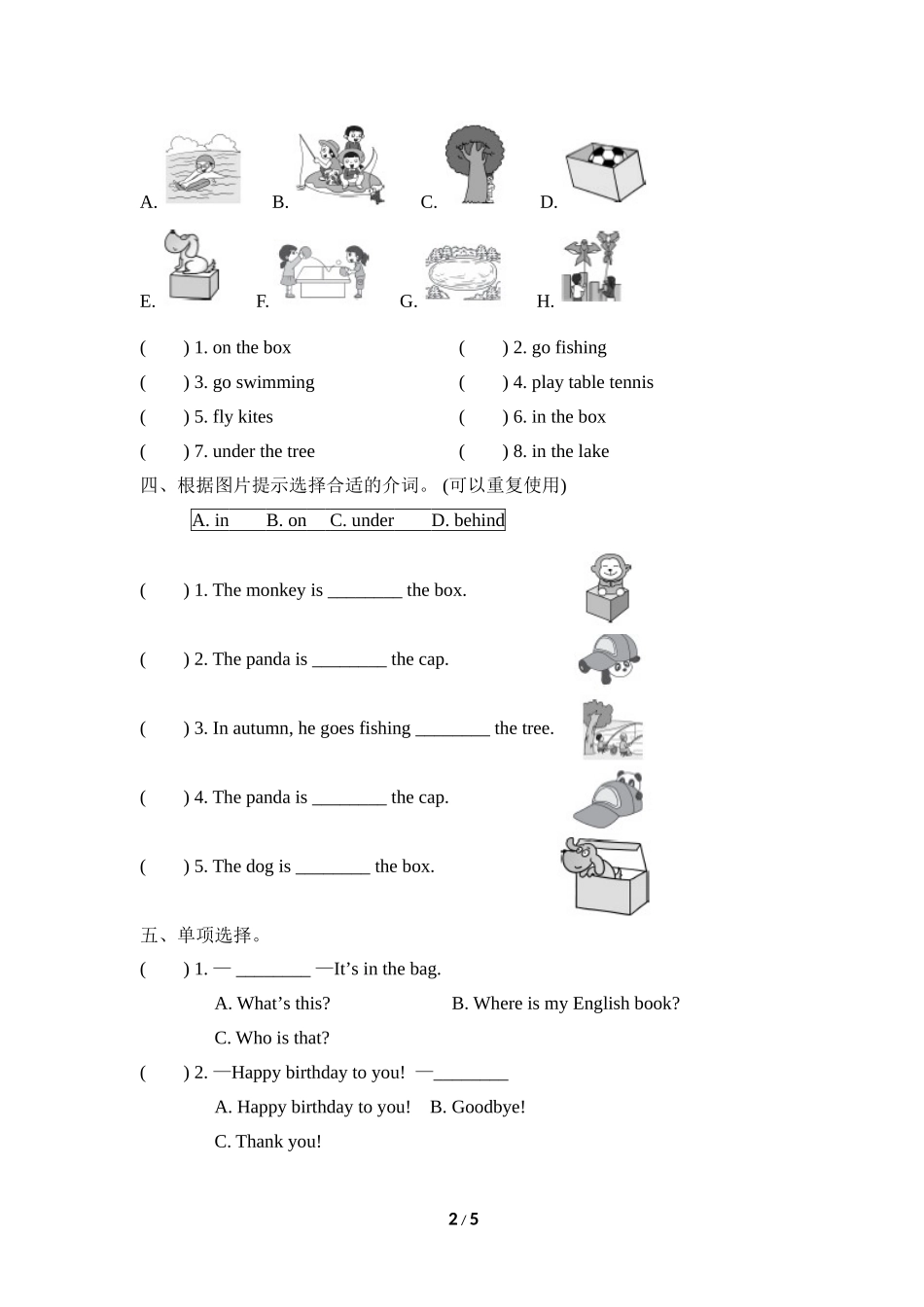 A. B. C. D.

E. F. G. H.

(　　) 1. on the box
(　　) 2. go fishing
(　　) 3. go swimming
(　　) 4. play table tennis
(　　) 5. fly kites
(　　) 6. in the box
(　　) 7. under the tree
(　　) 8. in the lake

四、根据图片提示选择合适的介词。 (可以重复使用)

A. in　B. on　C. under　D. behind

(　　) 1. The monkey is ________ the box.

(　　) 2. The panda is ________ the cap.

(　　) 3. In autumn, he goes fishing ________ the tree.

(　　) 4. The panda is ________ the cap.

(　　) 5. The dog is ________ the box.

五、单项选择。

(　　) 1. — ________ —It's in the bag.
A. What's this?　B. Where is my English book?
C. Who is that?

(　　) 2. —Happy birthday to you! —________
A. Happy birthday to you!　B. Goodbye!
C. Thank you!

2 / 5